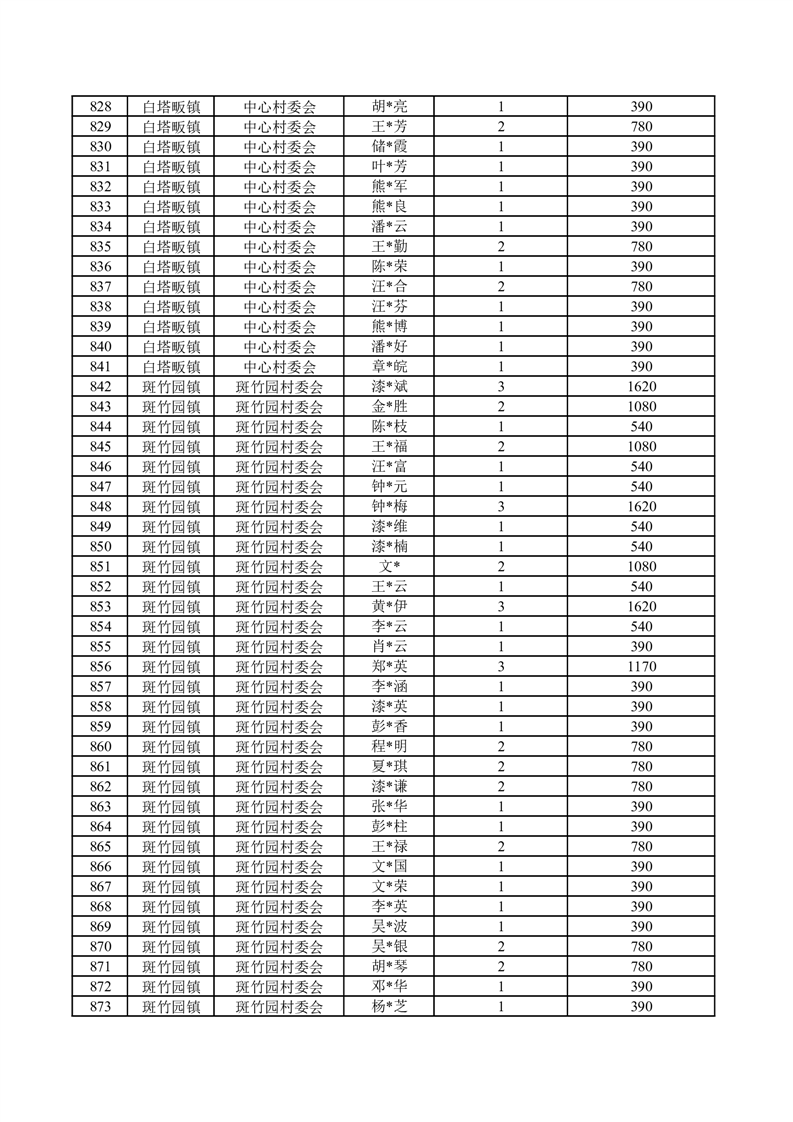 | 828 | 白塔畈镇 | 中心村委会 | 胡*亮 | 1 | 390 |
|---|---|---|---|---|---|
| 829 | 白塔畈镇 | 中心村委会 | 王*芳 | 2 | 780 |
| 830 | 白塔畈镇 | 中心村委会 | 储*霞 | 1 | 390 |
| 831 | 白塔畈镇 | 中心村委会 | 叶*芳 | 1 | 390 |
| 832 | 白塔畈镇 | 中心村委会 | 熊*军 | 1 | 390 |
| 833 | 白塔畈镇 | 中心村委会 | 熊*良 | 1 | 390 |
| 834 | 白塔畈镇 | 中心村委会 | 潘*云 | 1 | 390 |
| 835 | 白塔畈镇 | 中心村委会 | 王*勤 | 2 | 780 |
| 836 | 白塔畈镇 | 中心村委会 | 陈*荣 | 1 | 390 |
| 837 | 白塔畈镇 | 中心村委会 | 汪*合 | 2 | 780 |
| 838 | 白塔畈镇 | 中心村委会 | 汪*芬 | 1 | 390 |
| 839 | 白塔畈镇 | 中心村委会 | 熊*博 | 1 | 390 |
| 840 | 白塔畈镇 | 中心村委会 | 潘*好 | 1 | 390 |
| 841 | 白塔畈镇 | 中心村委会 | 章*皖 | 1 | 390 |
| 842 | 斑竹园镇 | 斑竹园村委会 | 漆*斌 | 3 | 1620 |
| 843 | 斑竹园镇 | 斑竹园村委会 | 金*胜 | 2 | 1080 |
| 844 | 斑竹园镇 | 斑竹园村委会 | 陈*枝 | 1 | 540 |
| 845 | 斑竹园镇 | 斑竹园村委会 | 王*福 | 2 | 1080 |
| 846 | 斑竹园镇 | 斑竹园村委会 | 汪*富 | 1 | 540 |
| 847 | 斑竹园镇 | 斑竹园村委会 | 钟*元 | 1 | 540 |
| 848 | 斑竹园镇 | 斑竹园村委会 | 钟*梅 | 3 | 1620 |
| 849 | 斑竹园镇 | 斑竹园村委会 | 漆*维 | 1 | 540 |
| 850 | 斑竹园镇 | 斑竹园村委会 | 漆*楠 | 1 | 540 |
| 851 | 斑竹园镇 | 斑竹园村委会 | 文* | 2 | 1080 |
| 852 | 斑竹园镇 | 斑竹园村委会 | 王*云 | 1 | 540 |
| 853 | 斑竹园镇 | 斑竹园村委会 | 黄*伊 | 3 | 1620 |
| 854 | 斑竹园镇 | 斑竹园村委会 | 李*云 | 1 | 540 |
| 855 | 斑竹园镇 | 斑竹园村委会 | 肖*云 | 1 | 390 |
| 856 | 斑竹园镇 | 斑竹园村委会 | 郑*英 | 3 | 1170 |
| 857 | 斑竹园镇 | 斑竹园村委会 | 李*涵 | 1 | 390 |
| 858 | 斑竹园镇 | 斑竹园村委会 | 漆*英 | 1 | 390 |
| 859 | 斑竹园镇 | 斑竹园村委会 | 彭*香 | 1 | 390 |
| 860 | 斑竹园镇 | 斑竹园村委会 | 程*明 | 2 | 780 |
| 861 | 斑竹园镇 | 斑竹园村委会 | 夏*琪 | 2 | 780 |
| 862 | 斑竹园镇 | 斑竹园村委会 | 漆*谦 | 2 | 780 |
| 863 | 斑竹园镇 | 斑竹园村委会 | 张*华 | 1 | 390 |
| 864 | 斑竹园镇 | 斑竹园村委会 | 彭*柱 | 1 | 390 |
| 865 | 斑竹园镇 | 斑竹园村委会 | 王*禄 | 2 | 780 |
| 866 | 斑竹园镇 | 斑竹园村委会 | 文*国 | 1 | 390 |
| 867 | 斑竹园镇 | 斑竹园村委会 | 文*荣 | 1 | 390 |
| 868 | 斑竹园镇 | 斑竹园村委会 | 李*英 | 1 | 390 |
| 869 | 斑竹园镇 | 斑竹园村委会 | 吴*波 | 1 | 390 |
| 870 | 斑竹园镇 | 斑竹园村委会 | 吴*银 | 2 | 780 |
| 871 | 斑竹园镇 | 斑竹园村委会 | 胡*琴 | 2 | 780 |
| 872 | 斑竹园镇 | 斑竹园村委会 | 邓*华 | 1 | 390 |
| 873 | 斑竹园镇 | 斑竹园村委会 | 杨*芝 | 1 | 390 |